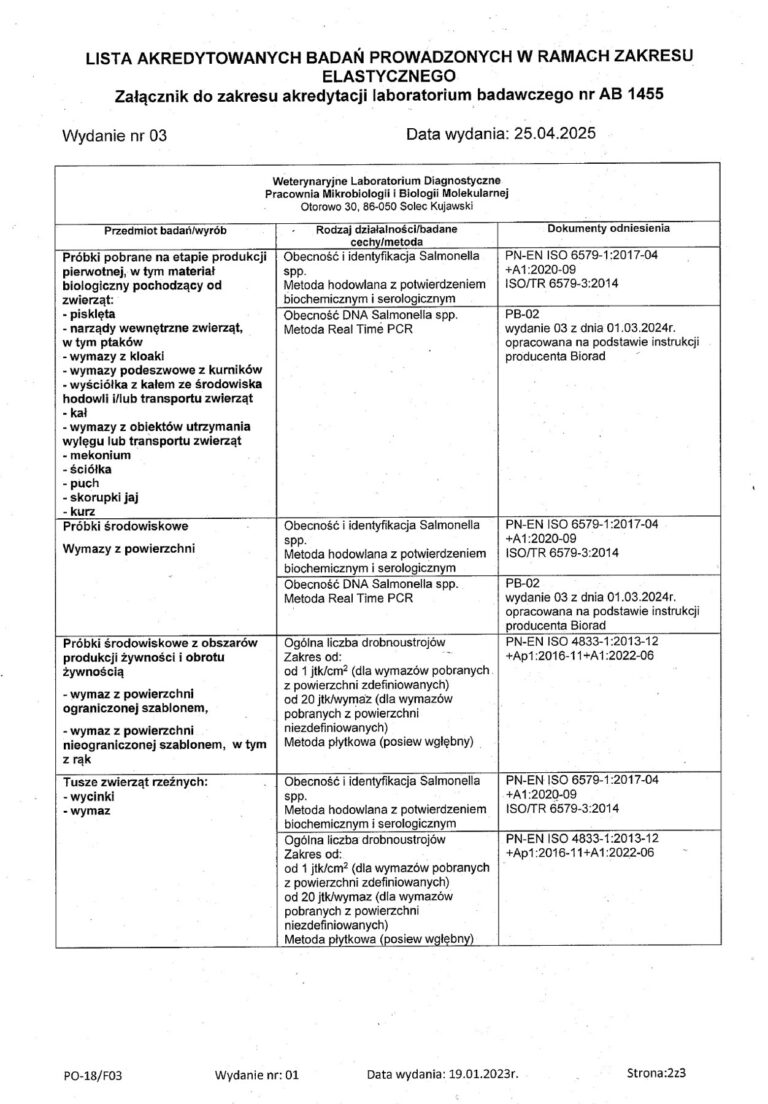 LISTA AKREDYTOWANYCH BADAŃ PROWADZONYCH W RAMACH ZAKRESU ELASTYCZNEGO
Załącznik do zakresu akredytacji laboratorium badawczego nr AB 1455

Wydanie nr 03

Data wydania: 25.04.2025

Weterynaryjne Laboratorium Diagnostyczne
Pracownia Mikrobiologii i Biologii Molekularnej
Otorowo 30, 86-050 Solec Kujawski

| Przedmiot badań/wyrób | Rodzaj działalności/badane cechy/metoda | Dokumenty odniesienia |
|---|---|---|
| Próbki pobrane na etapie produkcji pierwotnej, w tym materiał biologiczny pochodzący od zwierząt: - pisklęta - narządy wewnętrzne zwierząt, w tym ptaków - wymazy z kloaki - wymazy podeszwowe z kurników - wyściółka z kałem ze środowiska hodowli i/lub transportu zwierząt - kał - wymazy z obiektów utrzymania wylęgu lub transportu zwierząt - mekonium - ściółka - puch - skorupki jaj - kurz | Obecność i identyfikacja Salmonella spp. Metoda hodowlana z potwierdzeniem biochemicznym i serologicznym | PN-EN ISO 6579-1:2017-04 +A1:2020-09 ISO/TR 6579-3:2014 |
| | Obecność DNA Salmonella spp. Metoda Real Time PCR | PB-02 wydanie 03 z dnia 01.03.2024r. opracowana na podstawie instrukcji producenta Biorad |
| Próbki środowiskowe Wymazy z powierzchni | Obecność i identyfikacja Salmonella spp. Metoda hodowlana z potwierdzeniem biochemicznym i serologicznym | PN-EN ISO 6579-1:2017-04 +A1:2020-09 ISO/TR 6579-3:2014 |
| | Obecność DNA Salmonella spp. Metoda Real Time PCR | PB-02 wydanie 03 z dnia 01.03.2024r. opracowana na podstawie instrukcji producenta Biorad |
| Próbki środowiskowe z obszarów produkcji żywności i obrotu żywnością - wymaz z powierzchni ograniczonej szablonem, - wymaz z powierzchni nieograniczonej szablonem, w tym z rąk | Ogólna liczba drobnoustrojów Zakres od: od 1 jtk/cm$^2$ (dla wymazów pobranych z powierzchni zdefiniowanych) od 20 jtk/wymaz (dla wymazów pobranych z powierzchni niezdefiniowanych) Metoda płytkowa (posiew wgłębny) | PN-EN ISO 4833-1:2013-12 +Ap1:2016-11+A1:2022-06 |
| Tusze zwierząt rzeźnych: - wycinki - wymaz | Obecność i identyfikacja Salmonella spp. Metoda hodowlana z potwierdzeniem biochemicznym i serologicznym | PN-EN ISO 6579-1:2017-04 +A1:2020-09 ISO/TR 6579-3:2014 |
| | Ogólna liczba drobnoustrojów Zakres od: od 1 jtk/cm$^2$ (dla wymazów pobranych z powierzchni zdefiniowanych) od 20 jtk/wymaz (dla wymazów pobranych z powierzchni niezdefiniowanych) Metoda płytkowa (posiew wgłębny) | PN-EN ISO 4833-1:2013-12 +Ap1:2016-11+A1:2022-06 |

PO-18/F03 Wydanie nr: 01 Data wydania: 19.01.2023r. Strona:2z3